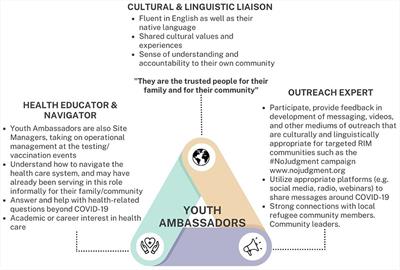 CULTURAL & LINGUISTIC LIAISON

- Fluent in English as well as their native language
- Shared cultural values and experiences
- Sense of understanding and accountability to their own community

"They are the trusted people for their family and for their community"

HEALTH EDUCATOR & NAVIGATOR

- Youth Ambassadors are also Site Managers, taking on operational management at the testing/ vaccination events
- Understand how to navigate the health care system, and may have already been serving in this role informally for their family/community
- Answer and help with health-related questions beyond COVID-19
- Academic or career interest in health care

OUTREACH EXPERT

- Participate, provide feedback in development of messaging, videos, and other mediums of outreach that are culturally and linguistically appropriate for targeted RIM communities such as the #NoJudgment campaign www.nojudgment.org
- Utilize appropriate platforms (e.g. social media, radio, webinars) to share messages around COVID-19
- Strong connections with local refugee community members. Community leaders.

YOUTH AMBASSADORS